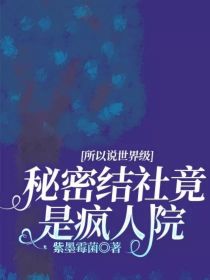 [所以说世界级]
秘密结社竟是疯人院
紫墨霉菌◎著